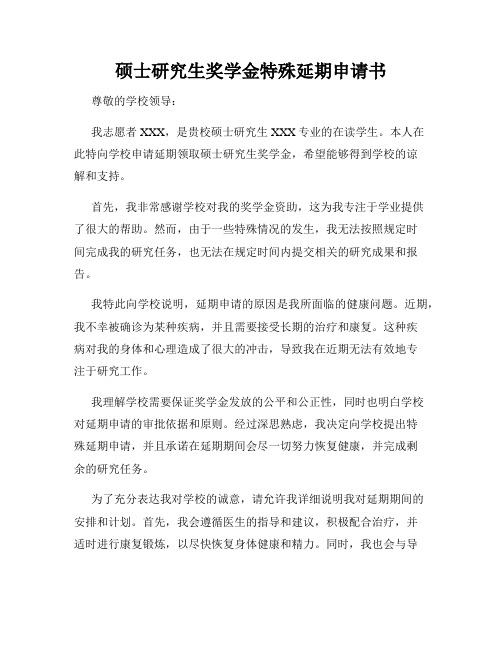 硕士研究生奖学金特殊延期申请书

尊敬的学校领导：

我志愿者 XXX，是贵校硕士研究生 XXX 专业的在读学生。本人在此特向学校申请延期领取硕士研究生奖学金，希望能够得到学校的谅解和支持。

首先，我非常感谢学校对我的奖学金资助，这为我专注于学业提供了很大的帮助。然而，由于一些特殊情况的发生，我无法按照规定时间完成我的研究任务，也无法在规定时间内提交相关的研究成果和报告。

我特此向学校说明，延期申请的原因是我所面临的健康问题。近期，我不幸被确诊为某种疾病，并且需要接受长期的治疗和康复。这种疾病对我的身体和心理造成了很大的冲击，导致我在近期无法有效地专注于研究工作。

我理解学校需要保证奖学金发放的公平和公正性，同时也明白学校对延期申请的审批依据和原则。经过深思熟虑，我决定向学校提出特殊延期申请，并且承诺在延期期间会尽一切努力恢复健康，并完成剩余的研究任务。

为了充分表达我对学校的诚意，请允许我详细说明我对延期期间的安排和计划。首先，我会遵循医生的指导和建议，积极配合治疗，并适时进行康复锻炼，以尽快恢复身体健康和精力。同时，我也会与导